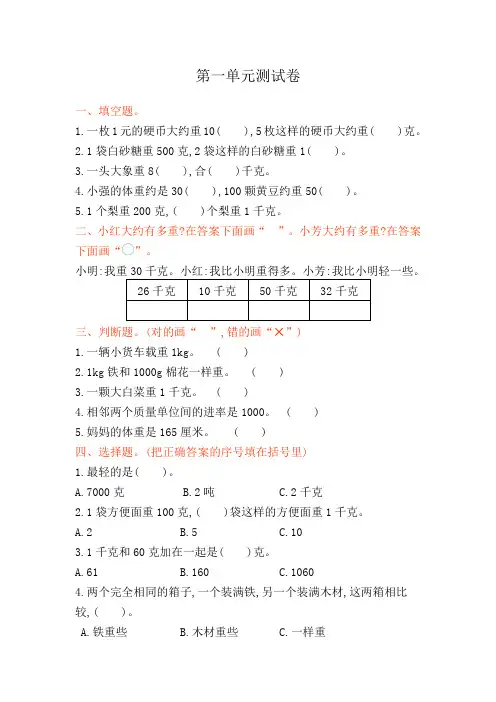 第一单元测试卷

一、填空题。

1.一枚1元的硬币大约重10(　　),5枚这样的硬币大约重(　　)克。

2.1袋白砂糖重500克,2袋这样的白砂糖重1(　　)。

3.一头大象重8(　　),合(　　)千克。

4.小强的体重约是30(　　),100颗黄豆约重50(　　)。

5.1个梨重200克,(　　)个梨重1千克。

二、小红大约有多重?在答案下面画“　”。小芳大约有多重?在答案下面画“○”。

小明:我重30千克。小红:我比小明重得多。小芳:我比小明轻一些。

| 26千克 | 10千克 | 50千克 | 32千克 |
|---|---|---|---|
| | | | |

三、判断题。(对的画“　”,错的画“×”)

1.一辆小货车载重1kg。　(　　)

2.1kg铁和1000g棉花一样重。　(　　)

3.一颗大白菜重1千克。　(　　)

4.相邻两个质量单位间的进率是1000。　(　　)

5.妈妈的体重是165厘米。　(　　)

四、选择题。(把正确答案的序号填在括号里)

1.最轻的是(　　)。

A.7000克　B.2吨　C.2千克

2.1袋方便面重100克,(　　)袋这样的方便面重1千克。

A.2　B.5　C.10

3.1千克和60克加在一起是(　　)克。

A.61　B.160　C.1060

4.两个完全相同的箱子,一个装满铁,另一个装满木材,这两箱相比较,(　　)。

A.铁重些　B.木材重些　C.一样重